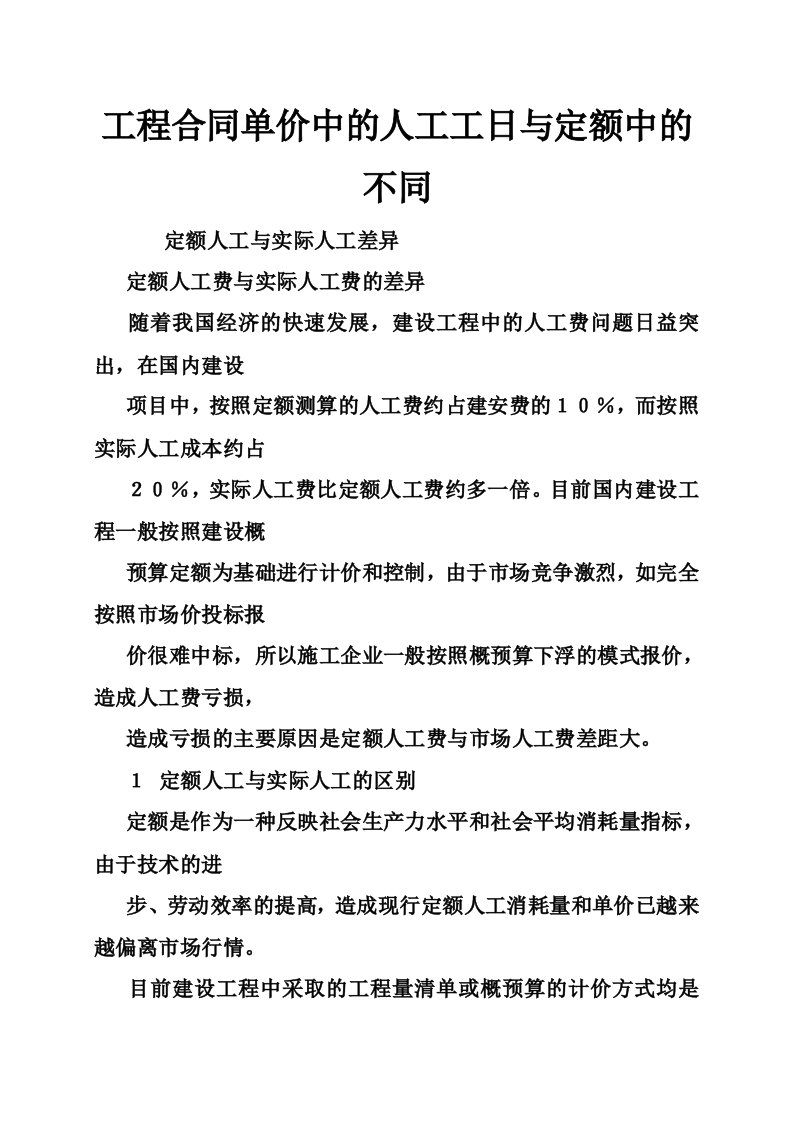 工程合同单价中的人工工日与定额中的不同

定额人工与实际人工差异

定额人工费与实际人工费的差异

随着我国经济的快速发展，建设工程中的人工费问题日益突出，在国内建设

项目中，按照定额测算的人工费约占建安费的１０％，而按照实际人工成本约占

２０％，实际人工费比定额人工费约多一倍。目前国内建设工程一般按照建设概

预算定额为基础进行计价和控制，由于市场竞争激烈，如完全按照市场价投标报

价很难中标，所以施工企业一般按照概预算下浮的模式报价，造成人工费亏损，

造成亏损的主要原因是定额人工费与市场人工费差距大。

１　定额人工与实际人工的区别

定额是作为一种反映社会生产力水平和社会平均消耗量指标，由于技术的进

步、劳动效率的提高，造成现行定额人工消耗量和单价已越来越偏离市场行情。

目前建设工程中采取的工程量清单或概预算的计价方式均是